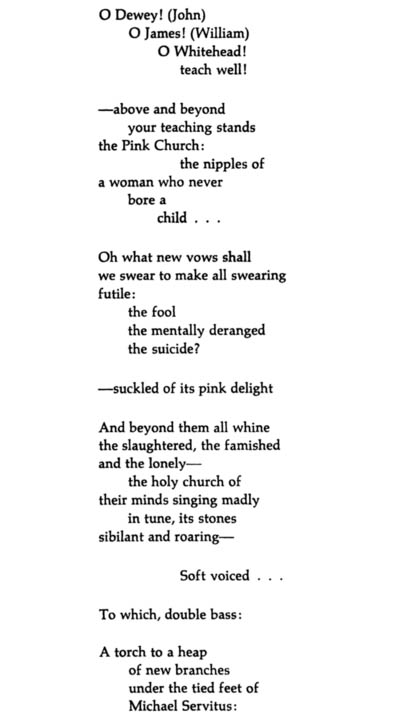 O Dewey! (John)
O James! (William)
O Whitehead!
teach well!

—above and beyond
your teaching stands
the Pink Church:
the nipples of
a woman who never
bore a
child . . .

Oh what new vows shall
we swear to make all swearing
futile:
the fool
the mentally deranged
the suicide?

—suckled of its pink delight

And beyond them all whine
the slaughtered, the famished
and the lonely—
the holy church of
their minds singing madly
in tune, its stones
sibilant and roaring—

Soft voiced . . .

To which, double bass:

A torch to a heap
of new branches
under the tied feet of
Michael Servitus: